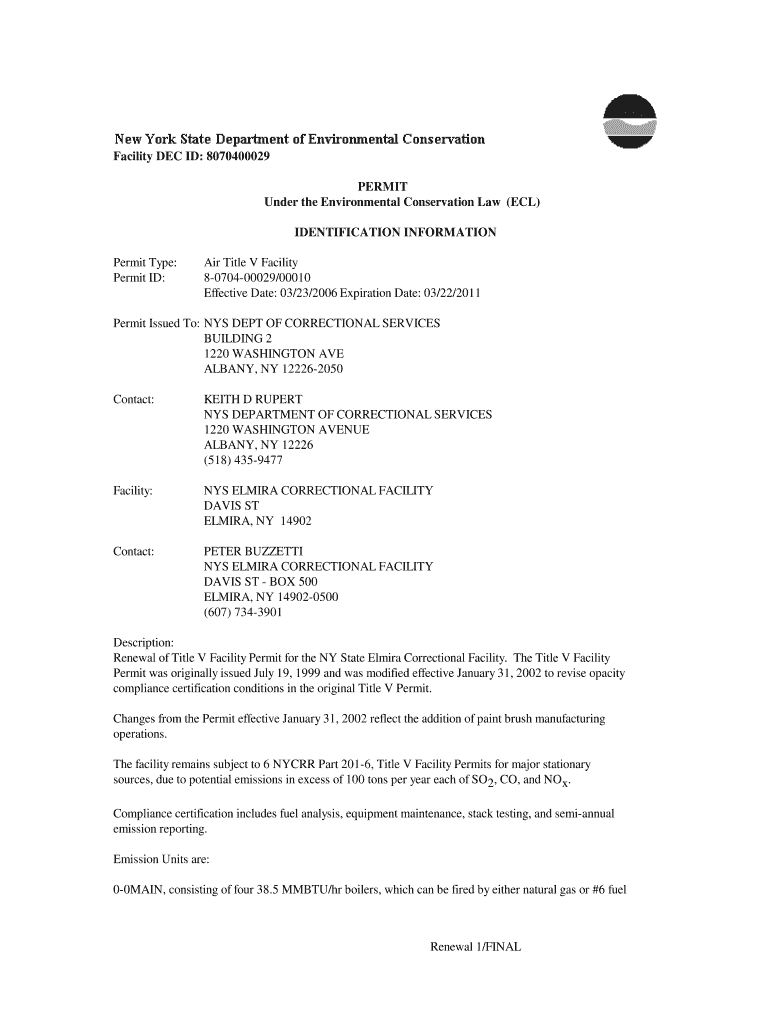 New York State Department of Environmental Conservation
Facility DEC ID: 8070400029

PERMIT
Under the Environmental Conservation Law (ECL)

IDENTIFICATION INFORMATION

Permit Type: Air Title V Facility
Permit ID: 8-0704-00029/00010
Effective Date: 03/23/2006 Expiration Date: 03/22/2011

Permit Issued To: NYS DEPT OF CORRECTIONAL SERVICES
BUILDING 2
1220 WASHINGTON AVE
ALBANY, NY 12226-2050

Contact: KEITH D RUPERT
NYS DEPARTMENT OF CORRECTIONAL SERVICES
1220 WASHINGTON AVENUE
ALBANY, NY 12226
(518) 435-9477

Facility: NYS ELMIRA CORRECTIONAL FACILITY
DAVIS ST
ELMIRA, NY 14902

Contact: PETER BUZZETTI
NYS ELMIRA CORRECTIONAL FACILITY
DAVIS ST - BOX 500
ELMIRA, NY 14902-0500
(607) 734-3901

Description:
Renewal of Title V Facility Permit for the NY State Elmira Correctional Facility. The Title V Facility Permit was originally issued July 19, 1999 and was modified effective January 31, 2002 to revise opacity compliance certification conditions in the original Title V Permit.

Changes from the Permit effective January 31, 2002 reflect the addition of paint brush manufacturing operations.

The facility remains subject to 6 NYCRR Part 201-6, Title V Facility Permits for major stationary sources, due to potential emissions in excess of 100 tons per year each of $SO_2$, CO, and $NO_x$.

Compliance certification includes fuel analysis, equipment maintenance, stack testing, and semi-annual emission reporting.

Emission Units are:

0-0MAIN, consisting of four 38.5 MMBTU/hr boilers, which can be fired by either natural gas or #6 fuel

Renewal 1/FINAL